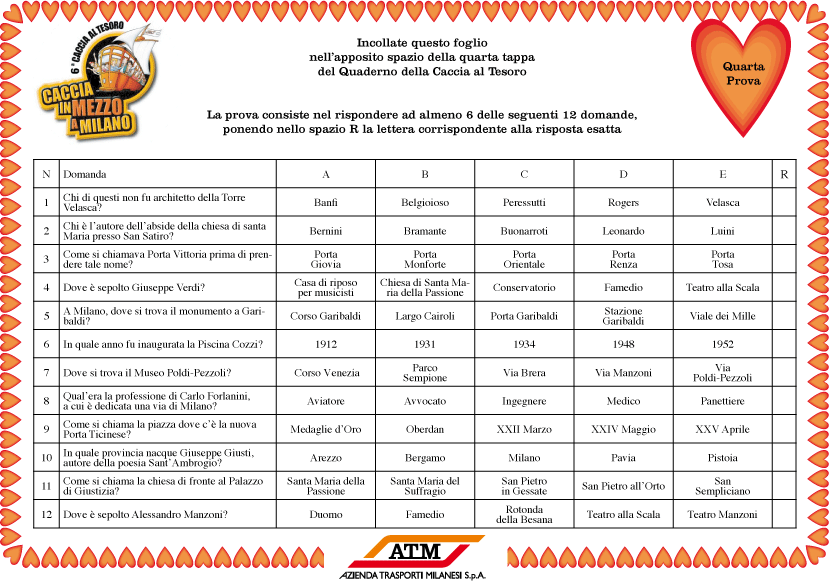 6° CACCIA AL TESORO
CACCIA IN MEZZO A MILANO

Incollate questo foglio nell'apposito spazio della quarta tappa del Quaderno della Caccia al Tesoro

Quarta Prova

La prova consiste nel rispondere ad almeno 6 delle seguenti 12 domande, ponendo nello spazio R la lettera corrispondente alla risposta esatta

| N | Domanda | A | B | C | D | E | R |
|---|---|---|---|---|---|---|---|
| 1 | Chi di questi non fu architetto della Torre Velasca? | Banfi | Belgioioso | Peressutti | Rogers | Velasca | |
| 2 | Chi è l'autore dell'abside della chiesa di santa Maria presso San Satiro? | Bernini | Bramante | Buonarroti | Leonardo | Luini | |
| 3 | Come si chiamava Porta Vittoria prima di prendere tale nome? | Porta Giovia | Porta Monforte | Porta Orientale | Porta Renza | Porta Tosa | |
| 4 | Dove è sepolto Giuseppe Verdi? | Casa di riposo per musicisti | Chiesa di Santa Maria della Passione | Conservatorio | Famedio | Teatro alla Scala | |
| 5 | A Milano, dove si trova il monumento a Garibaldi? | Corso Garibaldi | Largo Cairoli | Porta Garibaldi | Stazione Garibaldi | Viale dei Mille | |
| 6 | In quale anno fu inaugurata la Piscina Cozzi? | 1912 | 1931 | 1934 | 1948 | 1952 | |
| 7 | Dove si trova il Museo Poldi-Pezzoli? | Corso Venezia | Parco Sempione | Via Brera | Via Manzoni | Via Poldi-Pezzoli | |
| 8 | Qual'era la professione di Carlo Forlanini, a cui è dedicata una via di Milano? | Aviatore | Avvocato | Ingegnere | Medico | Panettiere | |
| 9 | Come si chiama la piazza dove c'è la nuova Porta Ticinese? | Medaglie d'Oro | Oberdan | XXII Marzo | XXIV Maggio | XXV Aprile | |
| 10 | In quale provincia nacque Giuseppe Giusti, autore della poesia Sant'Ambrogio? | Arezzo | Bergamo | Milano | Pavia | Pistoia | |
| 11 | Come si chiama la chiesa di fronte al Palazzo di Giustizia? | Santa Maria della Passione | Santa Maria del Suffragio | San Pietro in Gessate | San Pietro all'Orto | San Sempliciano | |
| 12 | Dove è sepolto Alessandro Manzoni? | Duomo | Famedio | Rotonda della Besana | Teatro alla Scala | Teatro Manzoni | |

ATM
AZIENDA TRASPORTI MILANESI S.p.A.